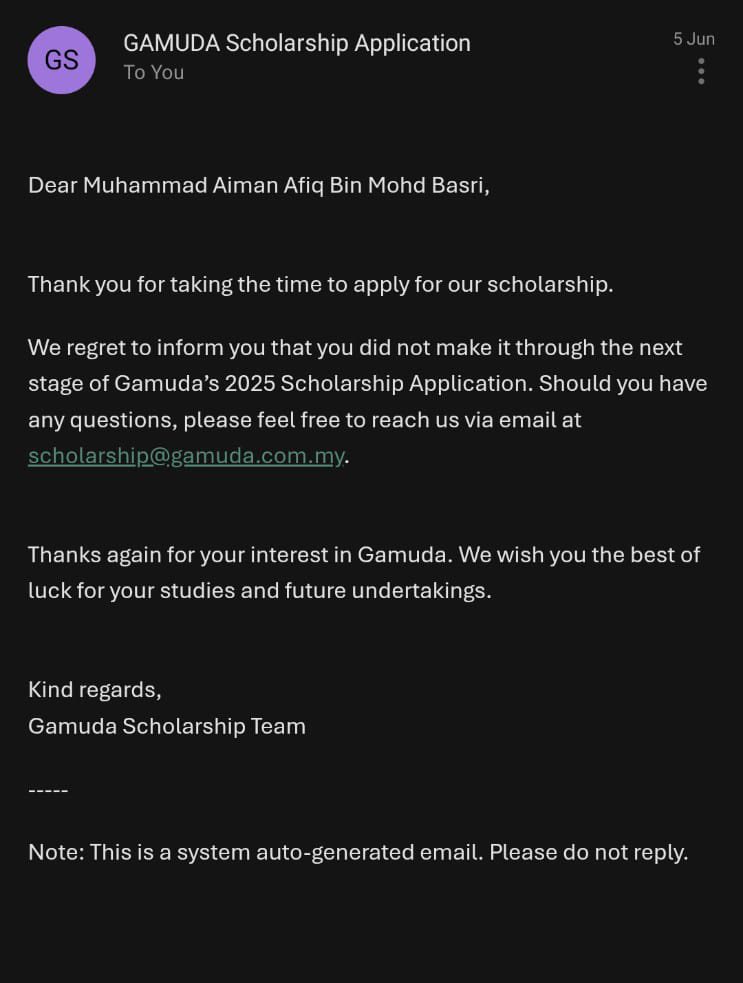 GS

GAMUDA Scholarship Application
To You

5 Jun

Dear Muhammad Aiman Afiq Bin Mohd Basri,

Thank you for taking the time to apply for our scholarship.

We regret to inform you that you did not make it through the next stage of Gamuda's 2025 Scholarship Application. Should you have any questions, please feel free to reach us via email at scholarship@gamuda.com.my.

Thanks again for your interest in Gamuda. We wish you the best of luck for your studies and future undertakings.

Kind regards,
Gamuda Scholarship Team

-----

Note: This is a system auto-generated email. Please do not reply.